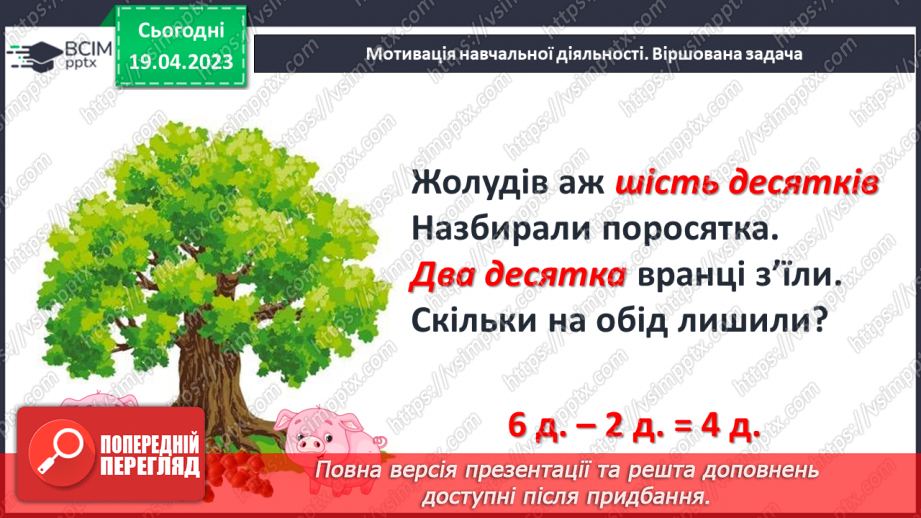 ВСІМ pptx

Сьогодні 19.04.2023

Мотивація навчальної діяльності. Віршована задача

Жолудів аж шість десятків
Назбирали поросятка.
Два десятка вранці з'їли.
Скільки на обід лишили?

6 д. – 2 д. = 4 д.

ПОПЕРЕДНІЙ ПЕРЕГЛЯД

Повна версія презентації та решта доповнень доступні після придбання.

https://vsimpptx.com